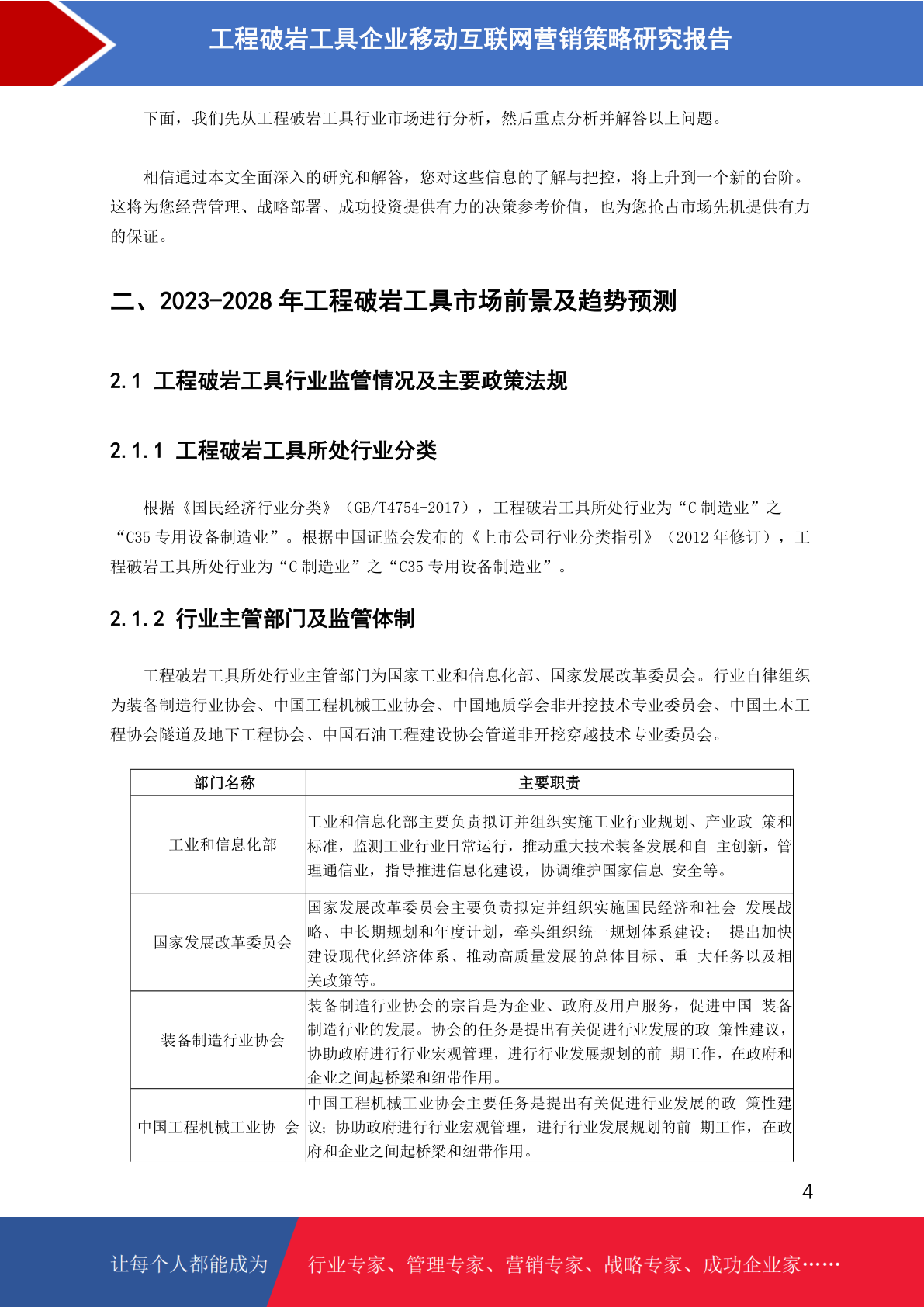 工程破岩工具企业移动互联网营销策略研究报告

下面，我们先从工程破岩工具行业市场进行分析，然后重点分析并解答以上问题。

相信通过本文全面深入的研究和解答，您对这些信息的了解与把控，将上升到一个新的台阶。这将为您经营管理、战略部署、成功投资提供有力的决策参考价值，也为您抢占市场先机提供有力的保证。

二、2023-2028 年工程破岩工具市场前景及趋势预测

2.1 工程破岩工具行业监管情况及主要政策法规

2.1.1 工程破岩工具所处行业分类

根据《国民经济行业分类》（GB/T4754-2017），工程破岩工具所处行业为“C 制造业”之“C35 专用设备制造业”。根据中国证监会发布的《上市公司行业分类指引》（2012 年修订），工程破岩工具所处行业为“C 制造业”之“C35 专用设备制造业”。

2.1.2 行业主管部门及监管体制

工程破岩工具所处行业主管部门为国家工业和信息化部、国家发展改革委员会。行业自律组织为装备制造行业协会、中国工程机械工业协会、中国地质学会非开挖技术专业委员会、中国土木工程协会隧道及地下工程协会、中国石油工程建设协会管道非开挖穿越技术专业委员会。

| 部门名称 | 主要职责 |
|---|---|
| 工业和信息化部 | 工业和信息化部主要负责拟订并组织实施工业行业规划、产业政 策和标准，监测工业行业日常运行，推动重大技术装备发展和自 主创新，管理通信业，指导推进信息化建设，协调维护国家信息 安全等。 |
| 国家发展改革委员会 | 国家发展改革委员会主要负责拟定并组织实施国民经济和社会 发展战略、中长期规划和年度计划，牵头组织统一规划体系建设； 提出加快建设现代化经济体系、推动高质量发展的总体目标、重 大任务以及相关政策等。 |
| 装备制造行业协会 | 装备制造行业协会的宗旨是为企业、政府及用户服务，促进中国 装备制造行业的发展。协会的任务是提出有关促进行业发展的政 策性建议，协助政府进行行业宏观管理，进行行业发展规划的前 期工作，在政府和企业之间起桥梁和纽带作用。 |
| 中国工程机械工业协 会 | 中国工程机械工业协会主要任务是提出有关促进行业发展的政 策性建议；协助政府进行行业宏观管理，进行行业发展规划的前 期工作，在政府和企业之间起桥梁和纽带作用。 |

4

让每个人都能成为 行业专家、管理专家、营销专家、战略专家、成功企业家……